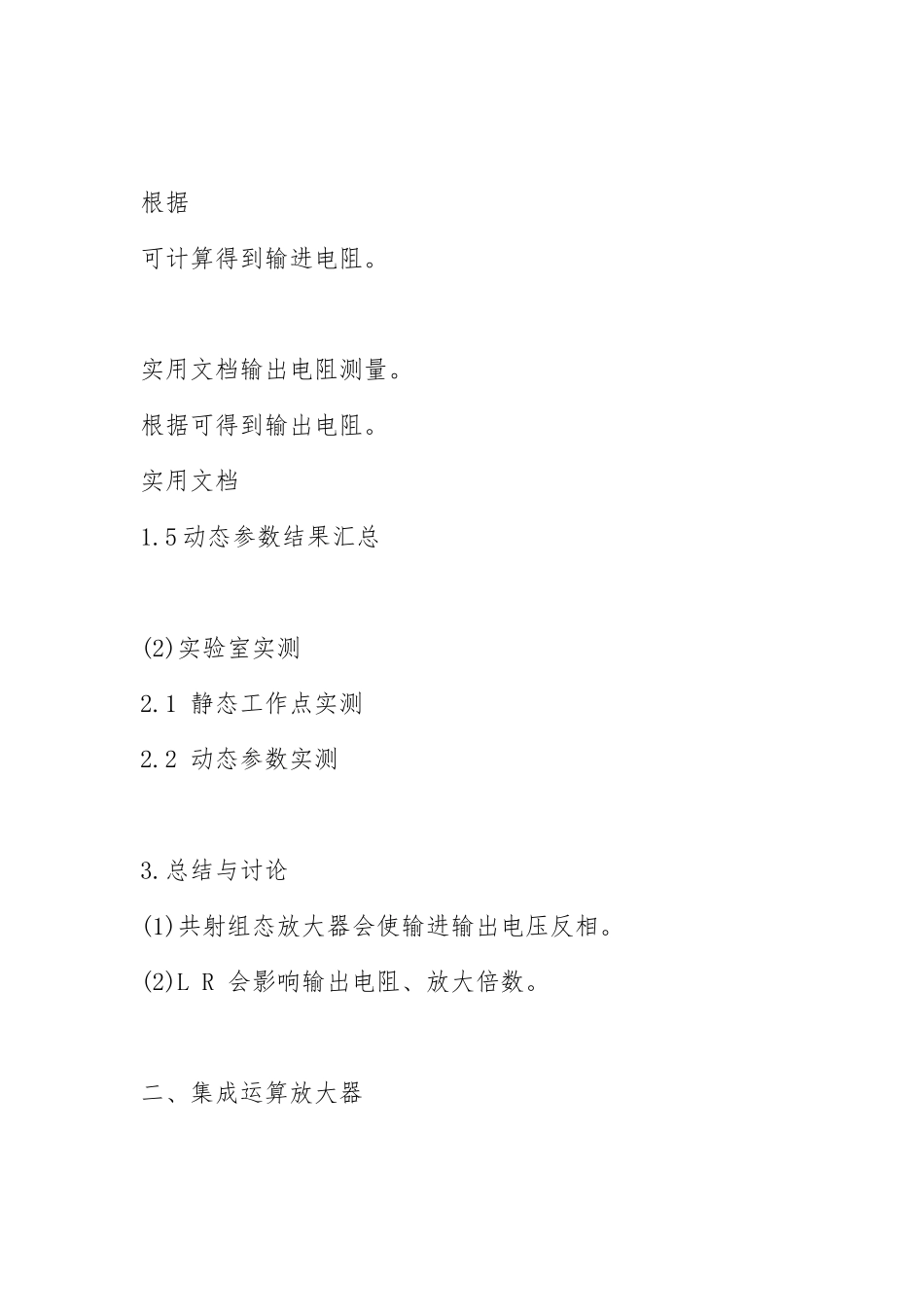 根据

可计算得到输进电阻。

实用文档输出电阻测量。

根据可得到输出电阻。

实用文档

1.5动态参数结果汇总

(2)实验室实测

2.1 静态工作点实测

2.2 动态参数实测

3.总结与讨论

(1)共射组态放大器会使输进输出电压反相。

(2)L R 会影响输出电阻、放大倍数。

二、集成运算放大器